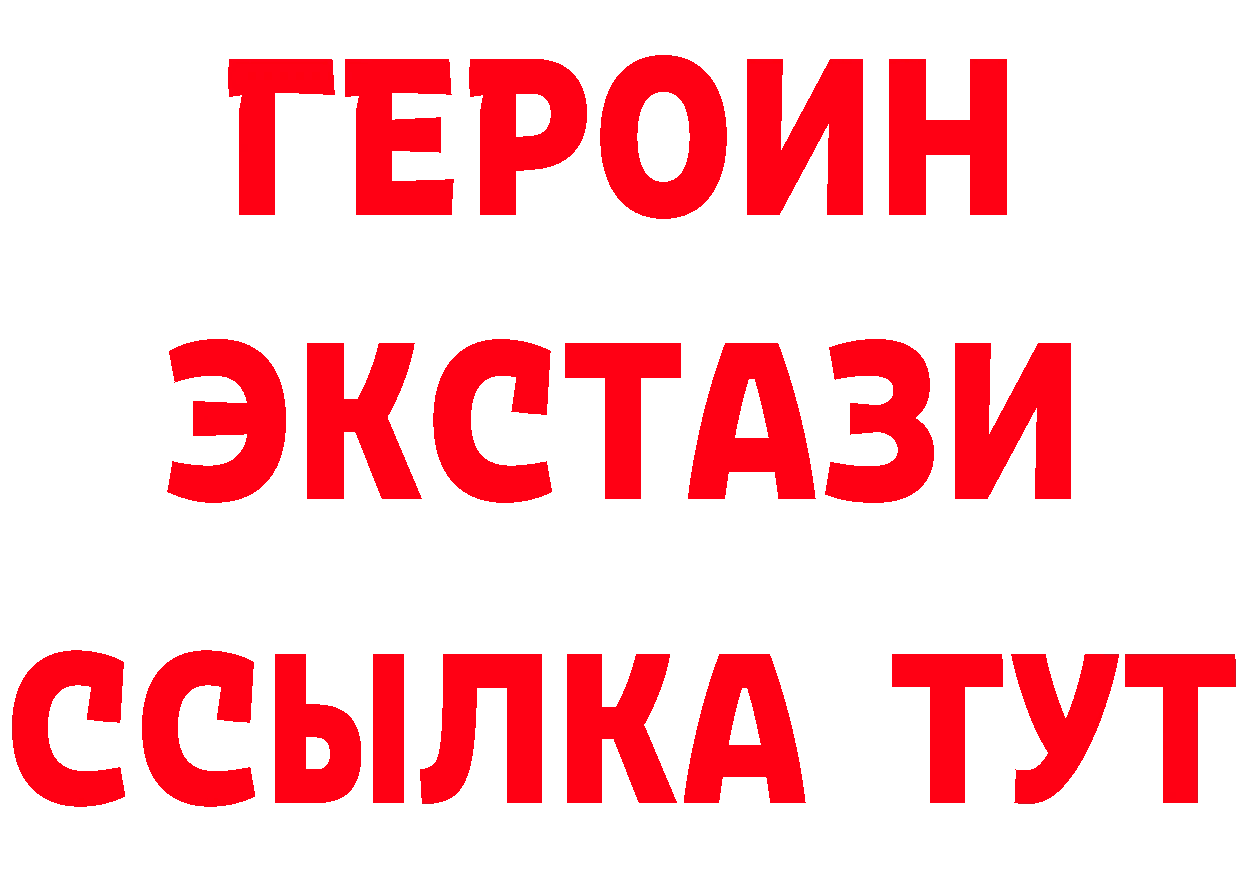 ГЕРОИН ЭКСТАЗИ ССЫЛКА ТУТ